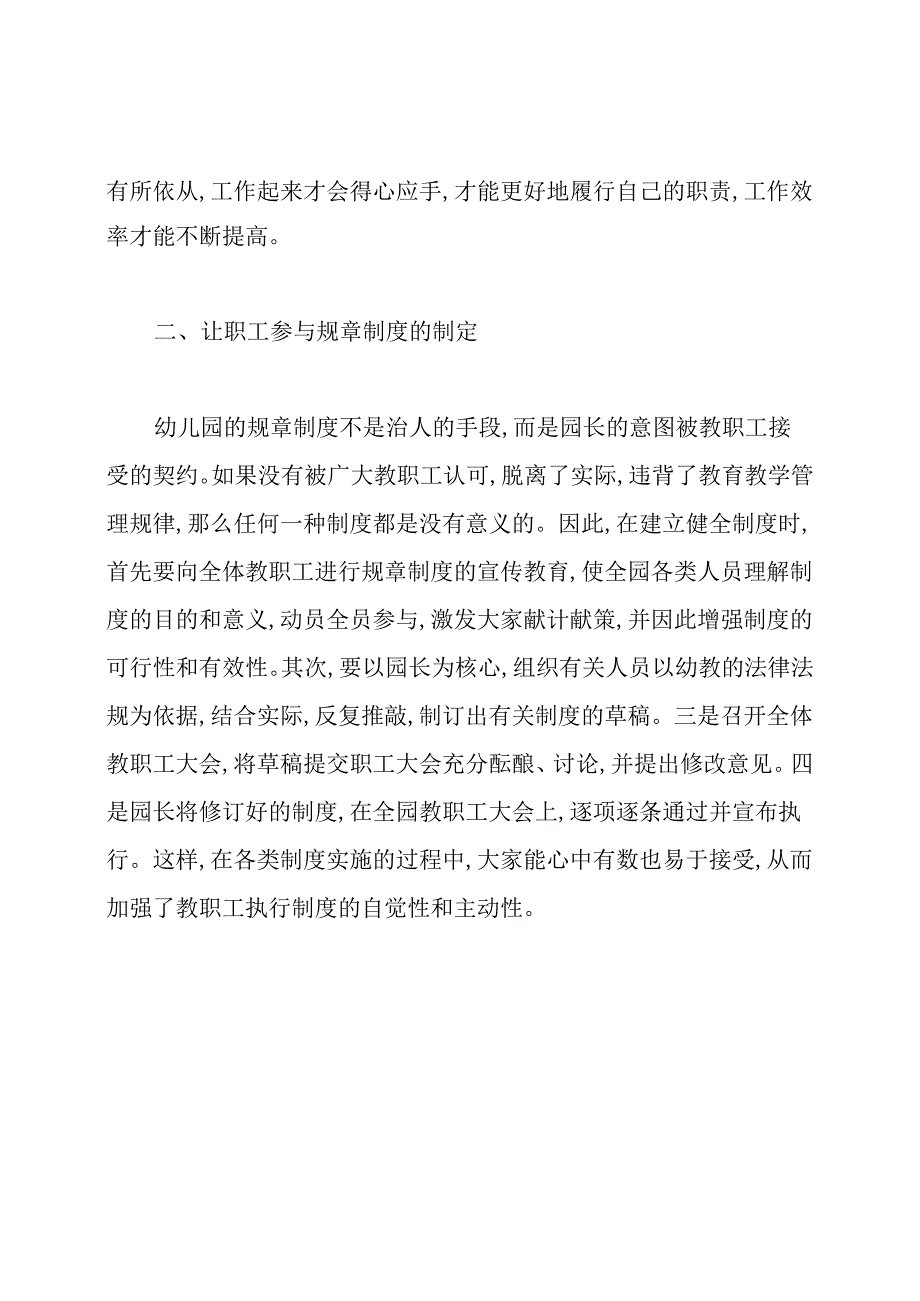 有所依从，工作起来才会得心应手，才能更好地履行自己的职责，工作效率才能不断提高。

二、让职工参与规章制度的制定

幼儿园的规章制度不是治人的手段，而是园长的意图被教职工接受的契约。如果没有被广大教职工认可，脱离了实际，违背了教育教学管理规律，那么任何一种制度都是没有意义的。因此，在建立健全制度时，首先要向全体教职工进行规章制度的宣传教育，使全园各类人员理解制度的目的和意义，动员全员参与，激发大家献计献策，并因此增强制度的可行性和有效性。其次，要以园长为核心，组织有关人员以幼教的法律法规为依据，结合实际，反复推敲，制订出有关制度的草稿。三是召开全体教职工大会，将草稿提交职工大会充分酝酿、讨论，并提出修改意见。四是园长将修订好的制度，在全园教职工大会上，逐项逐条通过并宣布执行。这样，在各类制度实施的过程中，大家能心中有数也易于接受，从而加强了教职工执行制度的自觉性和主动性。